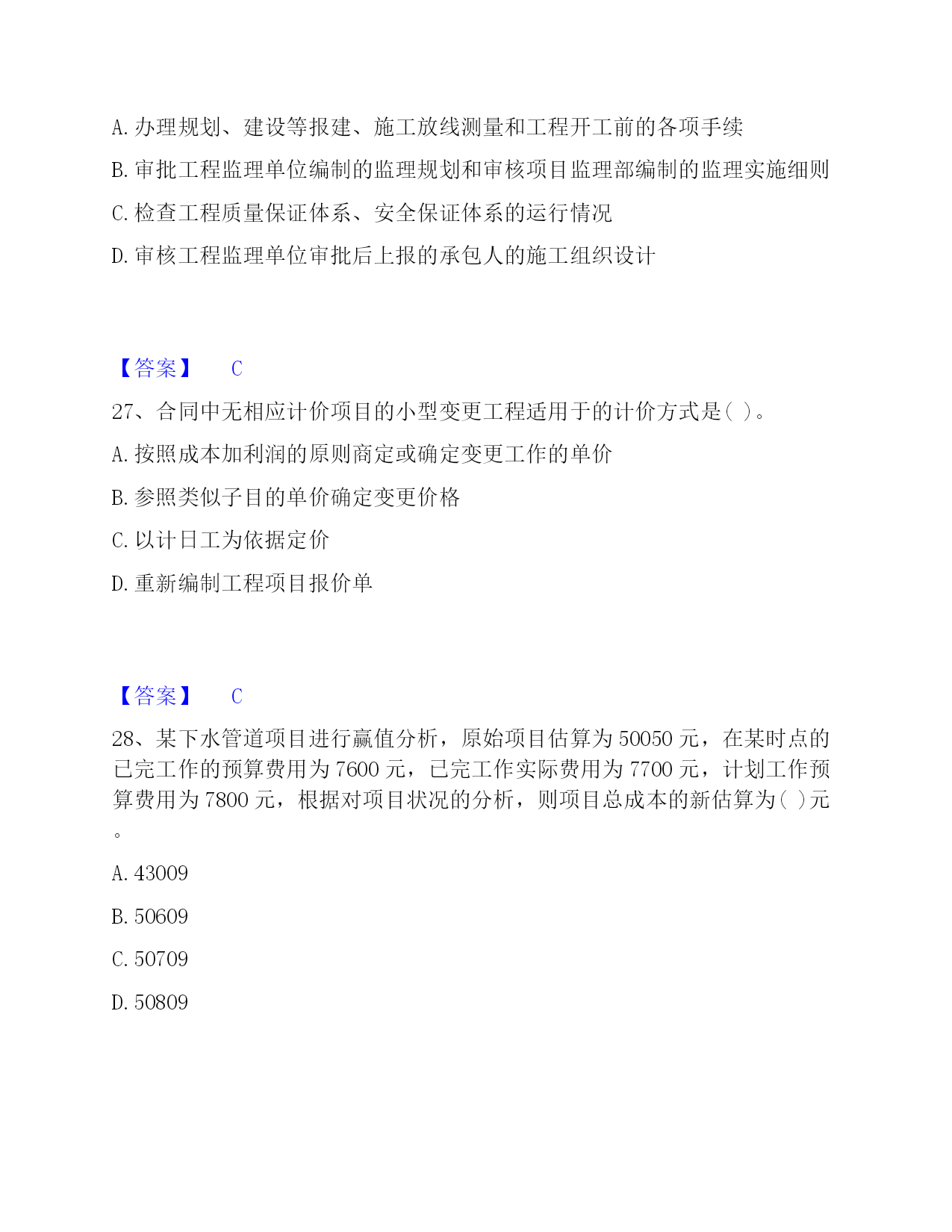 A. 办理规划、建设等报建、施工放线测量和工程开工前的各项手续

B. 审批工程监理单位编制的监理规划和审核项目监理部编制的监理实施细则

C. 检查工程质量保证体系、安全保证体系的运行情况

D. 审核工程监理单位审批后上报的承包人的施工组织设计

【答案】 C

27、合同中无相应计价项目的小型变更工程适用于的计价方式是( )。

A. 按照成本加利润的原则商定或确定变更工作的单价

B. 参照类似子目的单价确定变更价格

C. 以计日工为依据定价

D. 重新编制工程项目报价单

【答案】 C

28、某下水管道项目进行赢值分析，原始项目估算为 50050 元，在某时点的已完工作的预算费用为 7600 元，已完工作实际费用为 7700 元，计划工作预算费用为 7800 元，根据对项目状况的分析，则项目总成本的新估算为( )元。

A. 43009

B. 50609

C. 50709

D. 50809